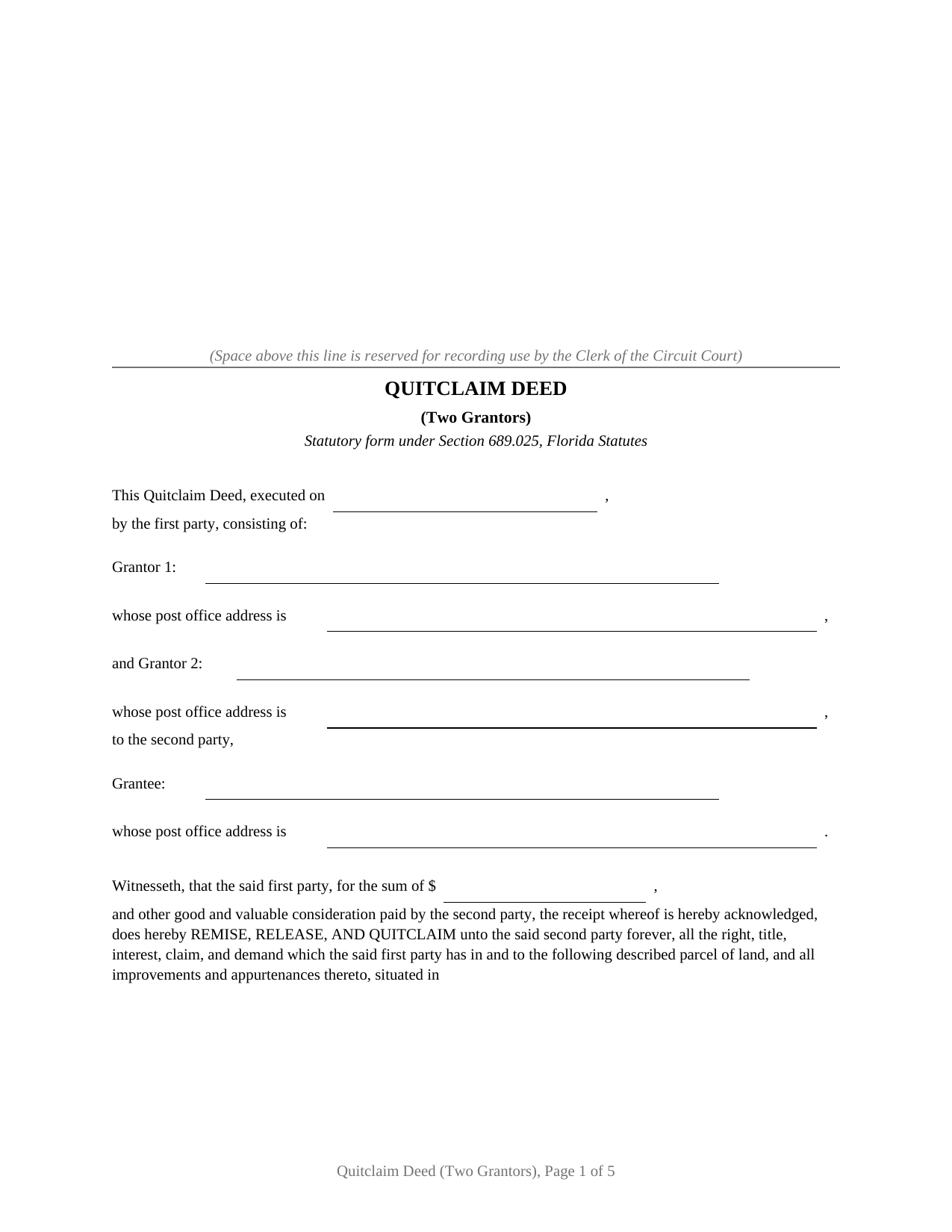 (Space above this line is reserved for recording use by the Clerk of the Circuit Court)

QUITCLAIM DEED

(Two Grantors)

Statutory form under Section 689.025, Florida Statutes

This Quitclaim Deed, executed on ____ ,
by the first party, consisting of:

Grantor 1: ____

whose post office address is ____ ,

and Grantor 2: ____

whose post office address is ____ ,
to the second party,

Grantee: ____

whose post office address is ____ .

Witnesseth, that the said first party, for the sum of $ ____ ,

and other good and valuable consideration paid by the second party, the receipt whereof is hereby acknowledged, does hereby REMISE, RELEASE, AND QUITCLAIM unto the said second party forever, all the right, title, interest, claim, and demand which the said first party has in and to the following described parcel of land, and all improvements and appurtenances thereto, situated in

Quitclaim Deed (Two Grantors), Page 1 of 5